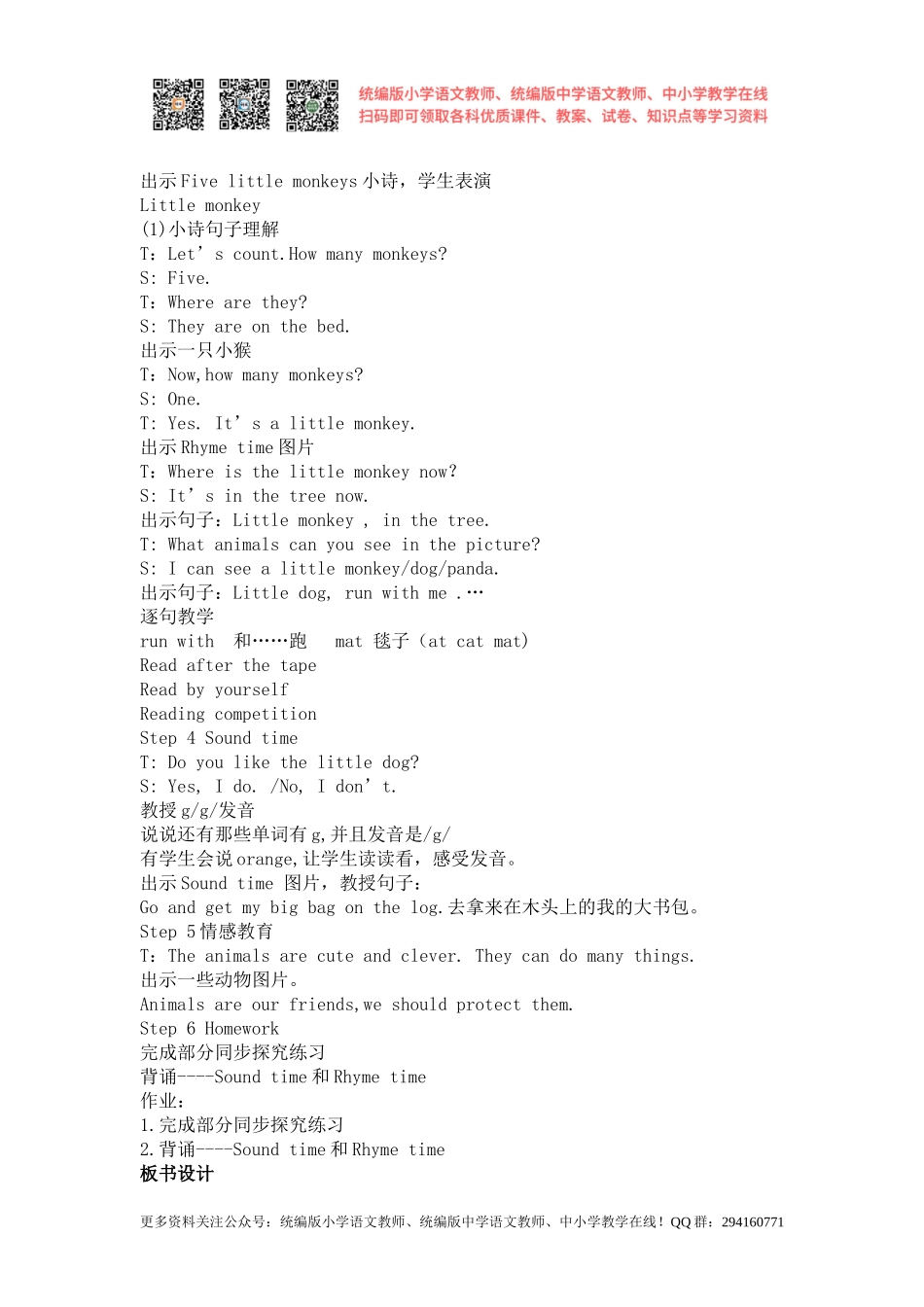 统编版小学语文教师、统编版中学语文教师、中小学教学在线
扫码即可领取各科优质课件、教案、试卷、知识点等学习资料

出示Five little monkeys小诗，学生表演
Little monkey
(1)小诗句子理解
T：Let’s count.How many monkeys?
S: Five.
T：Where are they?
S: They are on the bed.
出示一只小猴
T：Now,how many monkeys?
S: One.
T: Yes. It’s a little monkey.
出示Rhyme time图片
T：Where is the little monkey now?
S: It’s in the tree now.
出示句子：Little monkey , in the tree.
T: What animals can you see in the picture?
S: I can see a little monkey/dog/panda.
出示句子：Little dog, run with me .…
逐句教学
run with 和……跑 mat 毯子（at cat mat)
Read after the tape
Read by yourself
Reading competition
Step 4 Sound time
T: Do you like the little dog?
S: Yes, I do. /No, I don’t.
教授g/g/发音
说说还有那些单词有g,并且发音是/g/
有学生会说orange,让学生读读看，感受发音。
出示Sound time 图片，教授句子：
Go and get my big bag on the log.去拿来在木头上的我的大书包。
Step 5情感教育
T：The animals are cute and clever. They can do many things.
出示一些动物图片。
Animals are our friends,we should protect them.
Step 6 Homework
完成部分同步探究练习
背诵----Sound time和Rhyme time
作业：
1.完成部分同步探究练习
2.背诵----Sound time和Rhyme time
板书设计

更多资料关注公众号：统编版小学语文教师、统编版中学语文教师、中小学教学在线！QQ群：294160771